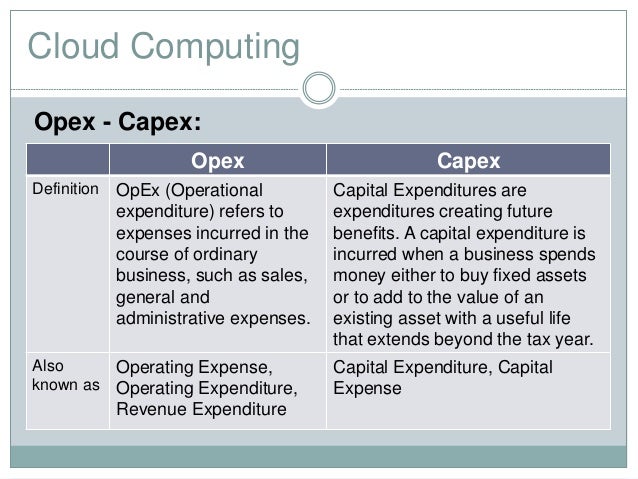 Cloud Computing

Opex - Capex:

| | Opex | Capex |
|---|---|---|
| Definition | OpEx (Operational expenditure) refers to expenses incurred in the course of ordinary business, such as sales, general and administrative expenses. | Capital Expenditures are expenditures creating future benefits. A capital expenditure is incurred when a business spends money either to buy fixed assets or to add to the value of an existing asset with a useful life that extends beyond the tax year. |
| Also known as | Operating Expense, Operating Expenditure, Revenue Expenditure | Capital Expenditure, Capital Expense |